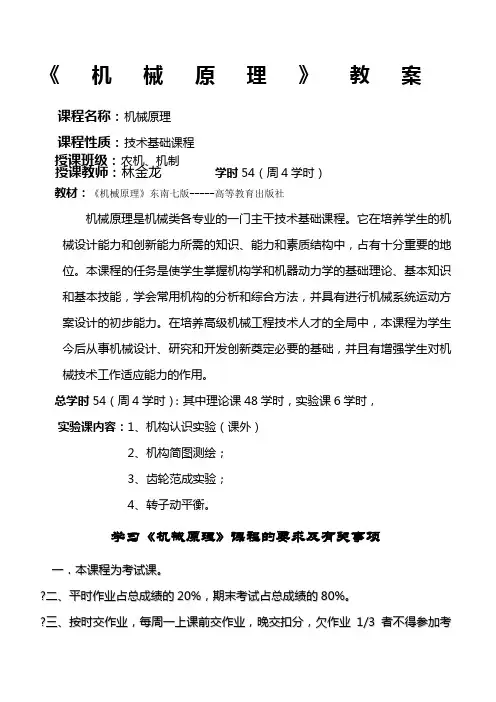 《 机 械 原 理 》 教 案

课程名称：机械原理

课程性质：技术基础课程

授课班级：农机、机制

授课教师：林金龙 学时 54（周 4 学时）

教材：《机械原理》东南七版------高等教育出版社

机械原理是机械类各专业的一门主干技术基础课程。它在培养学生的机械设计能力和创新能力所需的知识、能力和素质结构中，占有十分重要的地位。本课程的任务是使学生掌握机构学和机器动力学的基础理论、基本知识和基本技能，学会常用机构的分析和综合方法，并具有进行机械系统运动方案设计的初步能力。在培养高级机械工程技术人才的全局中，本课程为学生今后从事机械设计、研究和开发创新奠定必要的基础，并且有增强学生对机械技术工作适应能力的作用。

总学时 54（周 4 学时）：其中理论课 48 学时，实验课 6 学时，

实验课内容：1、机构认识实验（课外）

2、机构简图测绘；

3、齿轮范成实验；

4、转子动平衡。

学习《机械原理》课程的要求及有关事项

一．本课程为考试课。

?二、平时作业占总成绩的 20%，期末考试占总成绩的 80%。

?三、按时交作业，每周一上课前交作业，晚交扣分，欠作业 1/3 者不得参加考